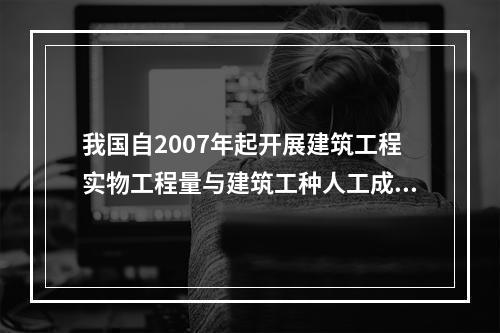 我国自2007年起开展建筑工程实物工程量与建筑工种人工成...